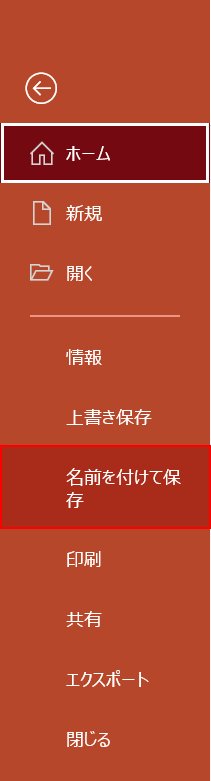 ホーム

新規

開く

情報

上書き保存

名前を付けて保存

印刷

共有

エクスポート

閉じる